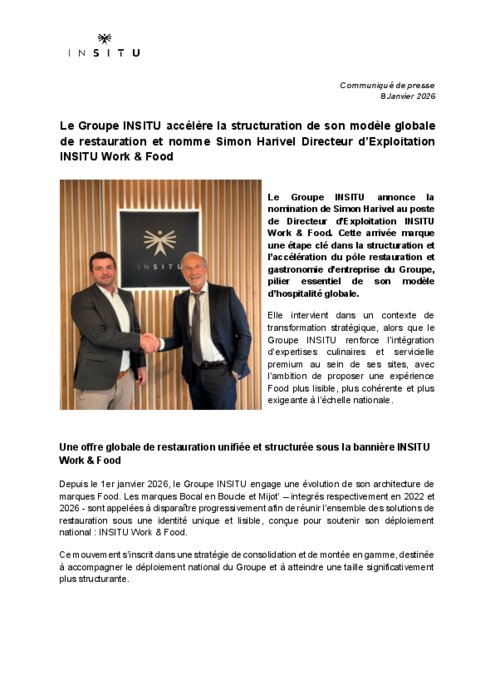 INSITU

Communiqué de presse
8 Janvier 2026

Le Groupe INSITU accélère la structuration de son modèle globale de restauration et nomme Simon Harivel Directeur d'Exploitation INSITU Work & Food

INSITU

Le Groupe INSITU annonce la nomination de Simon Harivel au poste de Directeur d'Exploitation INSITU Work & Food. Cette arrivée marque une étape clé dans la structuration et l'accélération du pôle restauration et gastronomie d'entreprise du Groupe, pilier essentiel de son modèle d'hospitalité globale.

Elle intervient dans un contexte de transformation stratégique, alors que le Groupe INSITU renforce l'intégration d'expertises culinaires et servicielle premium au sein de ses sites, avec l'ambition de proposer une expérience Food plus lisible, plus cohérente et plus exigeante à l'échelle nationale.

Une offre globale de restauration unifiée et structurée sous la bannière INSITU Work & Food

Depuis le 1er janvier 2026, le Groupe INSITU engage une évolution de son architecture de marques Food. Les marques Bocal en Boucle et Mijot' – intégrés respectivement en 2022 et 2026 - sont appelées à disparaître progressivement afin de réunir l'ensemble des solutions de restauration sous une identité unique et lisible, conçue pour soutenir son déploiement national : INSITU Work & Food.

Ce mouvement s'inscrit dans une stratégie de consolidation et de montée en gamme, destinée à accompagner le déploiement national du Groupe et à atteindre une taille significativement plus structurante.